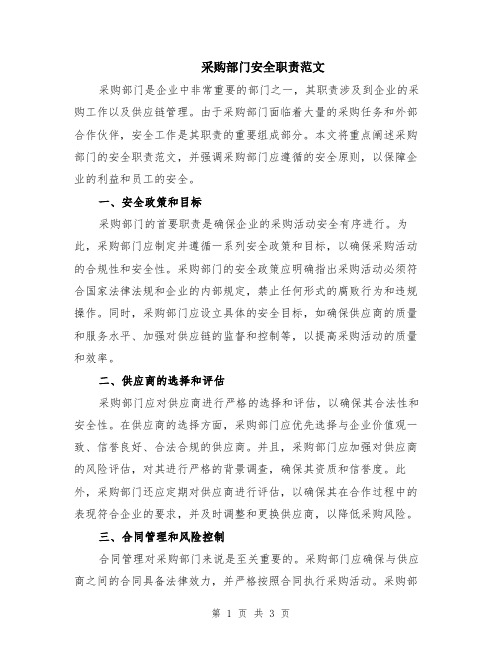 采购部门安全职责范文

采购部门是企业中非常重要的部门之一，其职责涉及到企业的采购工作以及供应链管理。由于采购部门面临着大量的采购任务和外部合作伙伴，安全工作是其职责的重要组成部分。本文将重点阐述采购部门的安全职责范文，并强调采购部门应遵循的安全原则，以保障企业的利益和员工的安全。

一、安全政策和目标

采购部门的首要职责是确保企业的采购活动安全有序进行。为此，采购部门应制定并遵循一系列安全政策和目标，以确保采购活动的合规性和安全性。采购部门的安全政策应明确指出采购活动必须符合国家法律法规和企业的内部规定，禁止任何形式的腐败行为和违规操作。同时，采购部门应设立具体的安全目标，如确保供应商的质量和服务水平、加强对供应链的监督和控制等，以提高采购活动的质量和效率。

二、供应商的选择和评估

采购部门应对供应商进行严格的选择和评估，以确保其合法性和安全性。在供应商的选择方面，采购部门应优先选择与企业价值观一致、信誉良好、合法合规的供应商。并且，采购部门应加强对供应商的风险评估，对其进行严格的背景调查，确保其资质和信誉度。此外，采购部门还应定期对供应商进行评估，以确保其在合作过程中的表现符合企业的要求，并及时调整和更换供应商，以降低采购风险。

三、合同管理和风险控制

合同管理对采购部门来说是至关重要的。采购部门应确保与供应商之间的合同具备法律效力，并严格按照合同执行采购活动。采购部

第 1 页 共 3 页